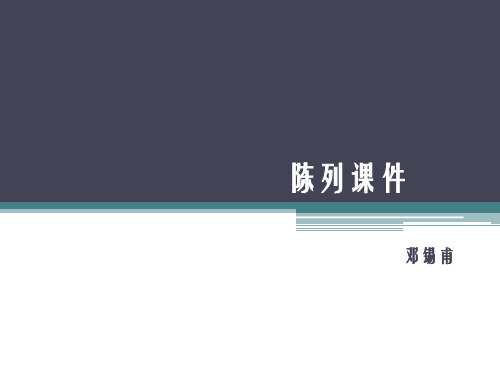 陈列课件

邓锡甫